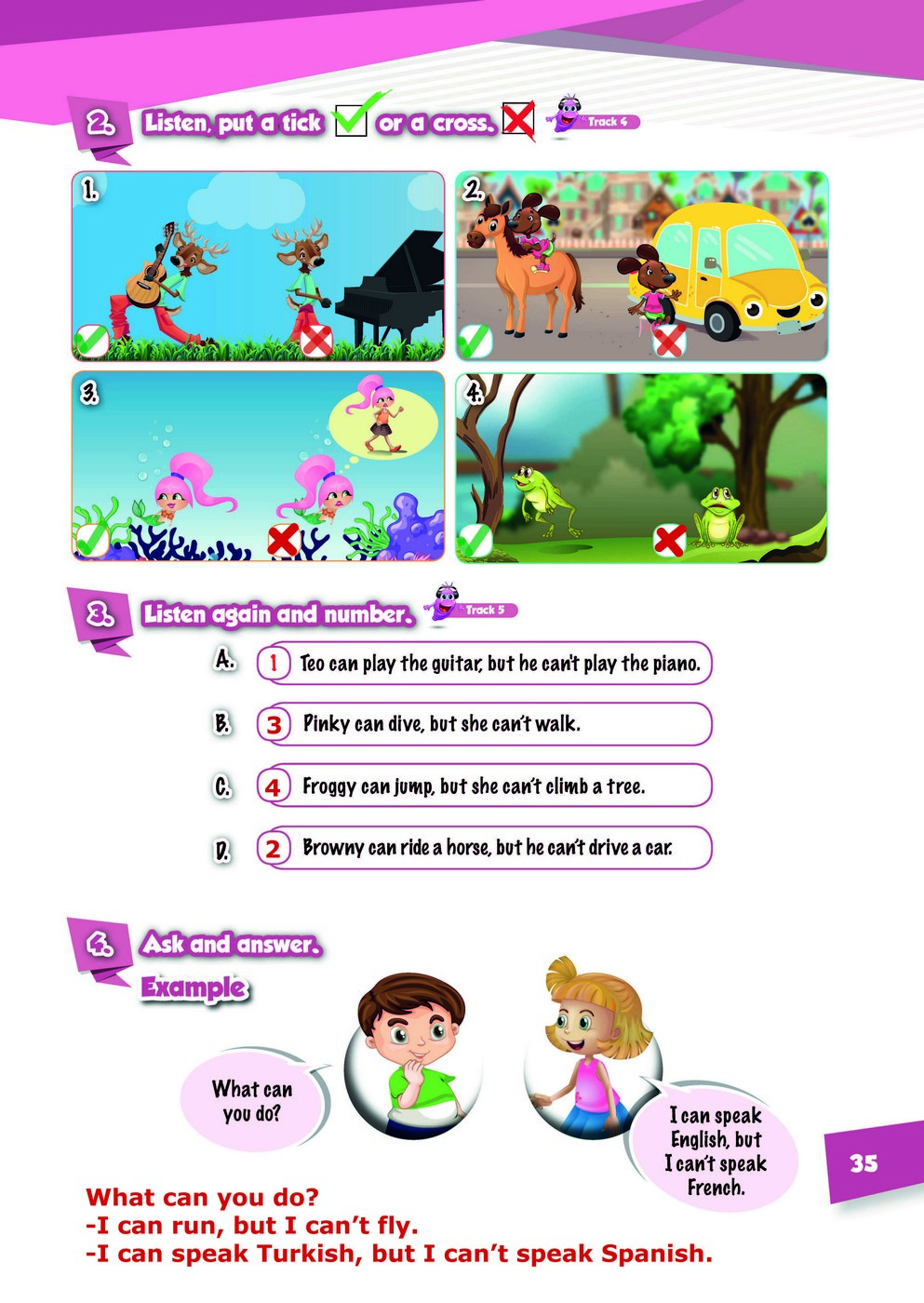 2. Listen, put a tick or a cross. Track 4

1.

2.

3.

4.

3. Listen again and number. Track 5

A. 1 Teo can play the guitar, but he can't play the piano.

B. 3 Pinky can dive, but she can't walk.

C. 4 Froggy can jump, but she can't climb a tree.

D. 2 Browny can ride a horse, but he can't drive a car.

4. Ask and answer.

Example

What can you do?

I can speak English, but I can't speak French.

35

What can you do?
-I can run, but I can't fly.
-I can speak Turkish, but I can't speak Spanish.